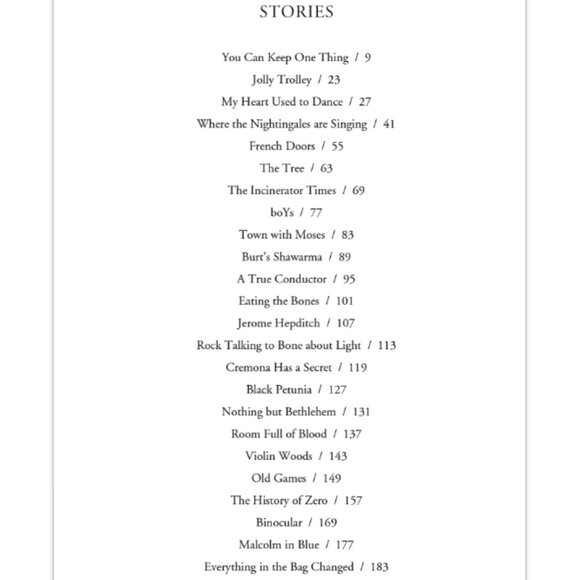 STORIES

You Can Keep One Thing / 9

Jolly Trolley / 23

My Heart Used to Dance / 27

Where the Nightingales are Singing / 41

French Doors / 55

The Tree / 63

The Incinerator Times / 69

boYs / 77

Town with Moses / 83

Burt's Shawarma / 89

A True Conductor / 95

Eating the Bones / 101

Jerome Hepditch / 107

Rock Talking to Bone about Light / 113

Cremona Has a Secret / 119

Black Petunia / 127

Nothing but Bethlehem / 131

Room Full of Blood / 137

Violin Woods / 143

Old Games / 149

The History of Zero / 157

Binocular / 169

Malcolm in Blue / 177

Everything in the Bag Changed / 183